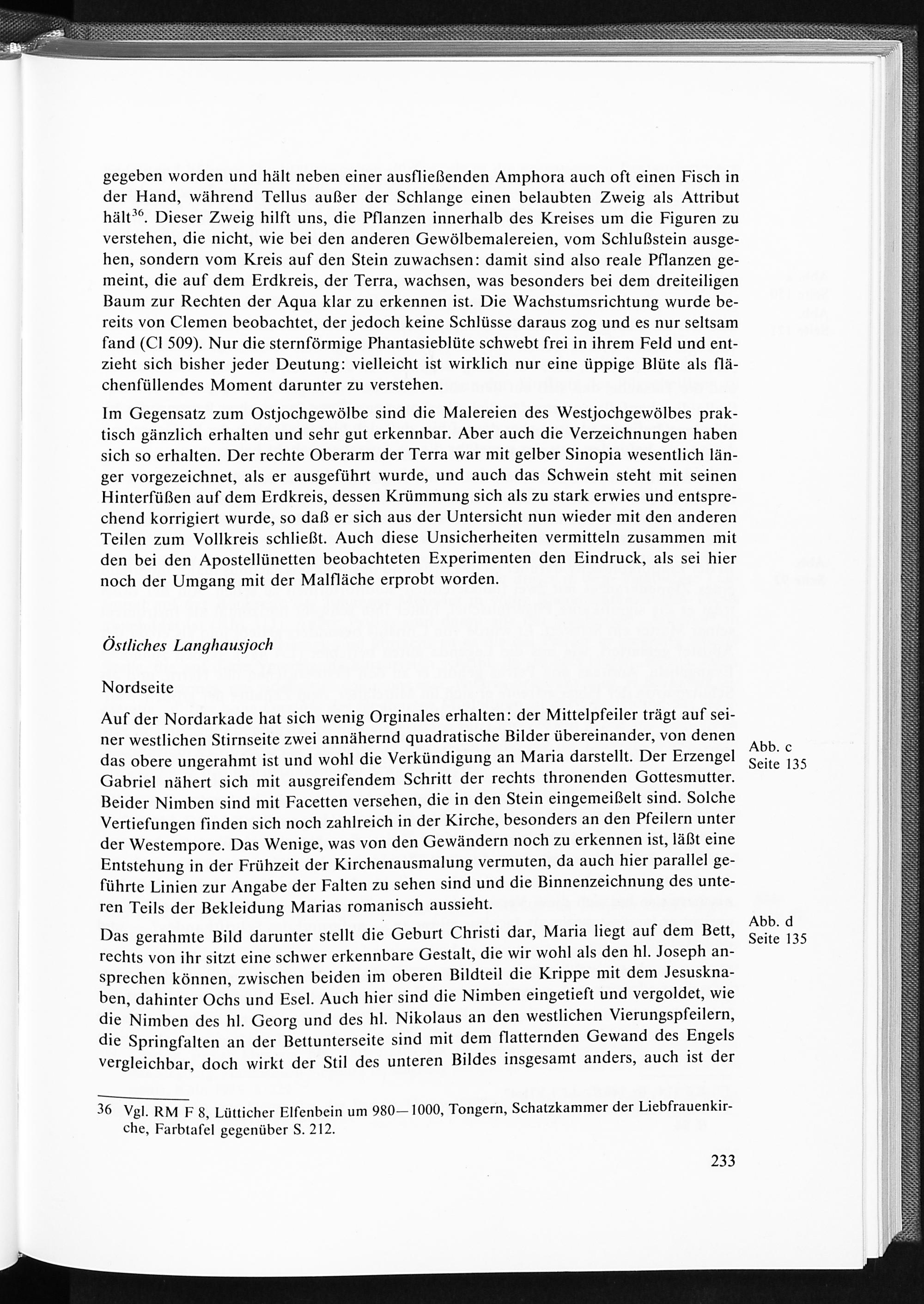 gegeben worden und hält neben einer ausfließenden Amphora auch oft einen Fisch in der Hand, während Tellus außer der Schlange einen belaubten Zweig als Attribut hält$^{36}$. Dieser Zweig hilft uns, die Pflanzen innerhalb des Kreises um die Figuren zu verstehen, die nicht, wie bei den anderen Gewölbemalereien, vom Schlußstein ausgehen, sondern vom Kreis auf den Stein zuwachsen: damit sind also reale Pflanzen gemeint, die auf dem Erdkreis, der Terra, wachsen, was besonders bei dem dreiteiligen Baum zur Rechten der Aqua klar zu erkennen ist. Die Wachstumsrichtung wurde bereits von Clemen beobachtet, der jedoch keine Schlüsse daraus zog und es nur seltsam fand (Cl 509). Nur die sternförmige Phantasieblüte schwebt frei in ihrem Feld und entzieht sich bisher jeder Deutung: vielleicht ist wirklich nur eine üppige Blüte als flächenfüllendes Moment darunter zu verstehen.

Im Gegensatz zum Ostjochgewölbe sind die Malereien des Westjochgewölbes praktisch gänzlich erhalten und sehr gut erkennbar. Aber auch die Verzeichnungen haben sich so erhalten. Der rechte Oberarm der Terra war mit gelber Sinopia wesentlich länger vorgezeichnet, als er ausgeführt wurde, und auch das Schwein steht mit seinen Hinterfüßen auf dem Erdkreis, dessen Krümmung sich als zu stark erwies und entsprechend korrigiert wurde, so daß er sich aus der Untersicht nun wieder mit den anderen Teilen zum Vollkreis schließt. Auch diese Unsicherheiten vermitteln zusammen mit den bei den Apostellünetten beobachteten Experimenten den Eindruck, als sei hier noch der Umgang mit der Malfläche erprobt worden.

Östliches Langhausjoch

Nordseite

Auf der Nordarkade hat sich wenig Orginales erhalten: der Mittelpfeiler trägt auf seiner westlichen Stirnseite zwei annähernd quadratische Bilder übereinander, von denen das obere ungerahmt ist und wohl die Verkündigung an Maria darstellt. Der Erzengel Gabriel nähert sich mit ausgreifendem Schritt der rechts thronenden Gottesmutter. Beider Nimben sind mit Facetten versehen, die in den Stein eingemeißelt sind. Solche Vertiefungen finden sich noch zahlreich in der Kirche, besonders an den Pfeilern unter der Westempore. Das Wenige, was von den Gewändern noch zu erkennen ist, läßt eine Entstehung in der Frühzeit der Kirchenausmalung vermuten, da auch hier parallel geführte Linien zur Angabe der Falten zu sehen sind und die Binnenzeichnung des unteren Teils der Bekleidung Marias romanisch aussieht.

Abb. c
Seite 135

Das gerahmte Bild darunter stellt die Geburt Christi dar, Maria liegt auf dem Bett, rechts von ihr sitzt eine schwer erkennbare Gestalt, die wir wohl als den hl. Joseph ansprechen können, zwischen beiden im oberen Bildteil die Krippe mit dem Jesusknaben, dahinter Ochs und Esel. Auch hier sind die Nimben eingetieft und vergoldet, wie die Nimben des hl. Georg und des hl. Nikolaus an den westlichen Vierungspfeilern, die Springfalten an der Bettunterseite sind mit dem flatternden Gewand des Engels vergleichbar, doch wirkt der Stil des unteren Bildes insgesamt anders, auch ist der

Abb. d
Seite 135

36 Vgl. RM F 8, Lütticher Elfenbein um 980—1000, Tongern, Schatzkammer der Liebfrauenkirche, Farbtafel gegenüber S. 212.

233